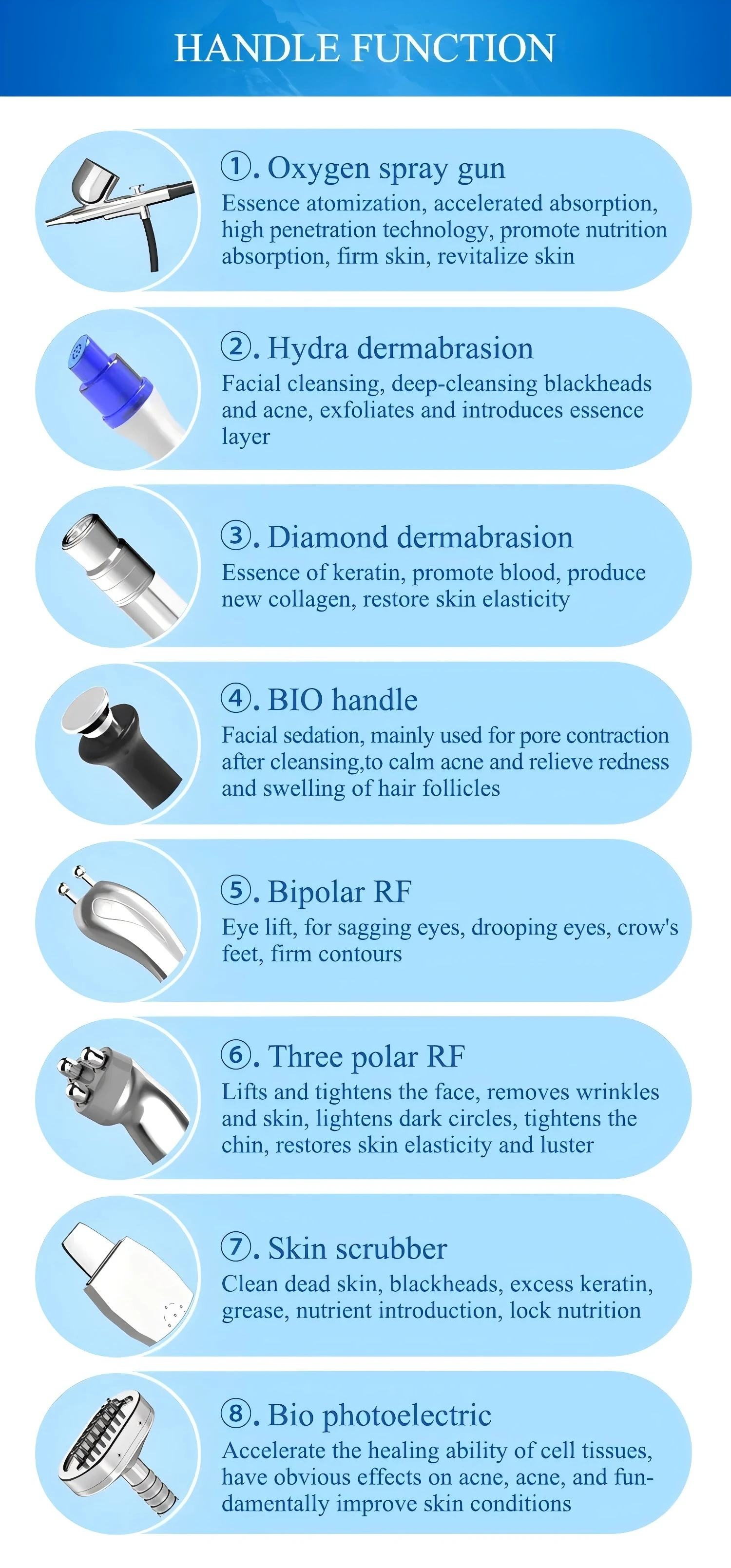 HANDLE FUNCTION

①. Oxygen spray gun
Essence atomization, accelerated absorption, high penetration technology, promote nutrition absorption, firm skin, revitalize skin

②. Hydra dermabrasion
Facial cleansing, deep-cleansing blackheads and acne, exfoliates and introduces essence layer

③. Diamond dermabrasion
Essence of keratin, promote blood, produce new collagen, restore skin elasticity

④. BIO handle
Facial sedation, mainly used for pore contraction after cleansing,to calm acne and relieve redness and swelling of hair follicles

⑤. Bipolar RF
Eye lift, for sagging eyes, drooping eyes, crow's feet, firm contours

⑥. Three polar RF
Lifts and tightens the face, removes wrinkles and skin, lightens dark circles, tightens the chin, restores skin elasticity and luster

⑦. Skin scrubber
Clean dead skin, blackheads, excess keratin, grease, nutrient introduction, lock nutrition

⑧. Bio photoelectric
Accelerate the healing ability of cell tissues, have obvious effects on acne, acne, and fundamentally improve skin conditions